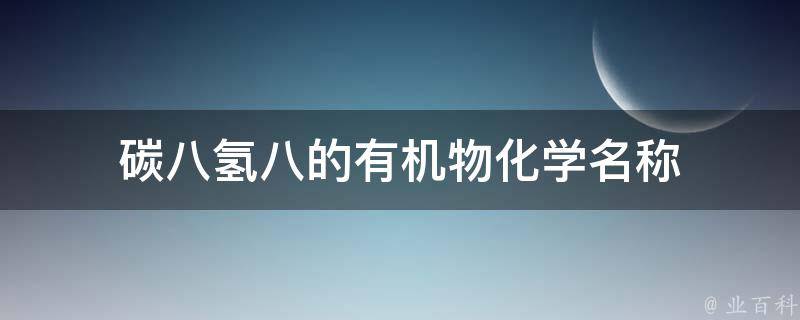 碳八氢八的有机物化学名称

@ 业百科